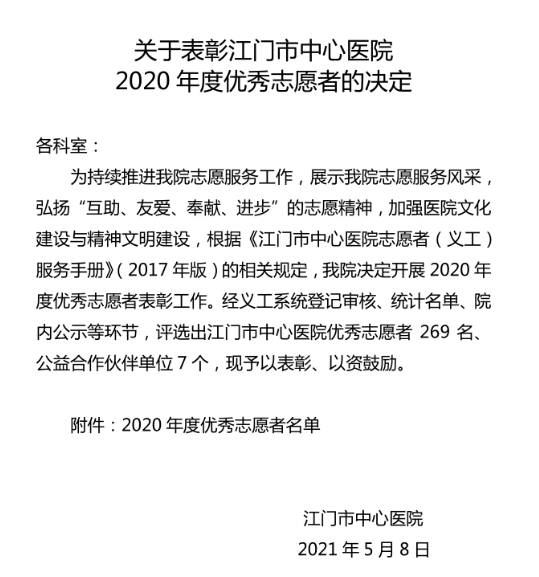 关于表彰江门市中心医院
2020 年度优秀志愿者的决定

各科室：

为持续推进我院志愿服务工作，展示我院志愿服务风采，弘扬“互助、友爱、奉献、进步”的志愿精神，加强医院文化建设与精神文明建设，根据《江门市中心医院志愿者（义工）服务手册》（2017 年版）的相关规定，我院决定开展 2020 年度优秀志愿者表彰工作。经义工系统登记审核、统计名单、院内公示等环节，评选出江门市中心医院优秀志愿者 269 名、公益合作伙伴单位 7 个，现予以表彰、以资鼓励。

附件：2020 年度优秀志愿者名单

江门市中心医院
2021 年 5 月 8 日